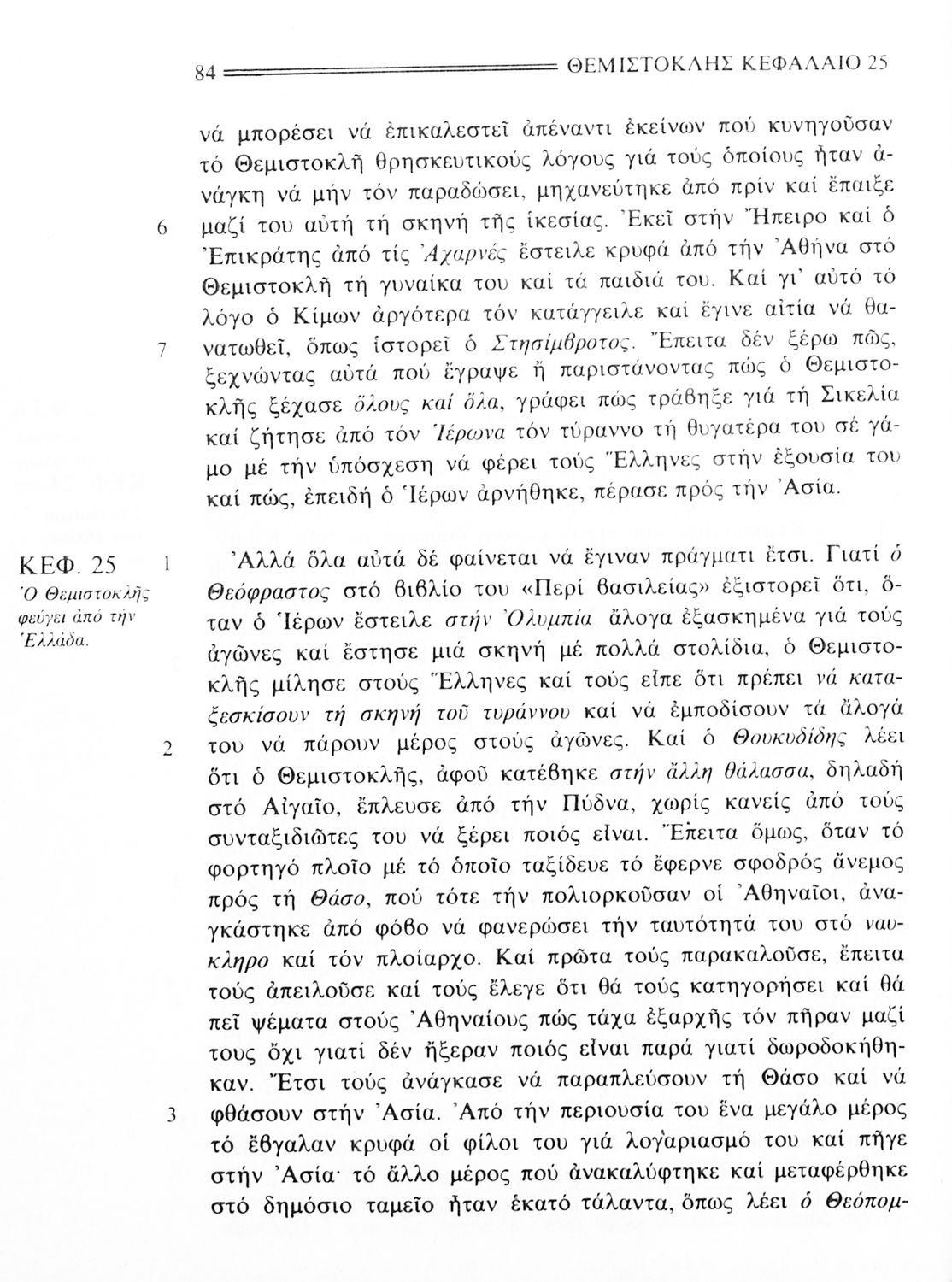 84 ΘΕΜΙΣΤΟΚΛΗΣ ΚΕΦΑΛΑΙΟ 25

νά μπορέσει νά ἐπικαλεστεῖ ἀπέναντι ἐκείνων πού κυνηγοῦσαν τό Θεμιστοκλῆ θρησκευτικούς λόγους γιά τούς ὁποίους ἦταν ἀνάγκη νά μήν τόν παραδώσει, μηχανεύτηκε ἀπό πρίν καί ἔπαιξε

6 μαζί του αὐτή τή σκηνή τῆς ἱκεσίας. Ἐκεῖ στήν Ἤπειρο καί ὁ Ἐπικράτης ἀπό τίς Ἀχαρνές ἔστειλε κρυφά ἀπό τήν Ἀθήνα στό Θεμιστοκλῆ τή γυναίκα του καί τά παιδιά του. Καί γι' αὐτό τό λόγο ὁ Κίμων ἀργότερα τόν κατάγγειλε καί ἔγινε αἰτία νά θανατωθεῖ,

7 ὅπως ἱστορεῖ ὁ Στησίμβροτος. Ἔπειτα δέν ξέρω πῶς, ξεχνώντας αὐτά πού ἔγραψε ἤ παριστάνοντας πώς ὁ Θεμιστοκλῆς ξέχασε ὅλους καί ὅλα, γράφει πώς τράβηξε γιά τή Σικελία καί ζήτησε ἀπό τόν Ἱέρωνα τόν τύραννο τή θυγατέρα του σέ γάμο μέ τήν ὑπόσχεση νά φέρει τούς Ἕλληνες στήν ἐξουσία του καί πώς, ἐπειδή ὁ Ἱέρων ἀρνήθηκε, πέρασε πρός τήν Ἀσία.

ΚΕΦ. 25
Ὁ Θεμιστοκλῆς φεύγει ἀπό τήν Ἑλλάδα.

1 Ἀλλά ὅλα αὐτά δέ φαίνεται νά ἔγιναν πράγματι ἔτσι. Γιατί ὁ Θεόφραστος στό βιβλίο του «Περί βασιλείας» ἐξιστορεῖ ὅτι, ὅταν ὁ Ἱέρων ἔστειλε στήν Ὀλυμπία ἄλογα ἐξασκημένα γιά τούς ἀγῶνες καί ἔστησε μιά σκηνή μέ πολλά στολίδια, ὁ Θεμιστοκλῆς μίλησε στούς Ἕλληνες καί τούς εἶπε ὅτι πρέπει νά καταξεσκίσουν τή σκηνή τοῦ τυράννου καί νά ἐμποδίσουν τά ἄλογά

2 του νά πάρουν μέρος στούς ἀγῶνες. Καί ὁ Θουκυδίδης λέει ὅτι ὁ Θεμιστοκλῆς, ἀφοῦ κατέβηκε στήν ἄλλη θάλασσα, δηλαδή στό Αἰγαῖο, ἔπλευσε ἀπό τήν Πύδνα, χωρίς κανείς ἀπό τούς συνταξιδιῶτες του νά ξέρει ποιός εἶναι. Ἔπειτα ὅμως, ὅταν τό φορτηγό πλοῖο μέ τό ὁποῖο ταξίδευε τό ἔφερνε σφοδρός ἄνεμος πρός τή Θάσο, πού τότε τήν πολιορκοῦσαν οἱ Ἀθηναῖοι, ἀναγκάστηκε ἀπό φόβο νά φανερώσει τήν ταυτότητά του στό ναύκληρο καί τόν πλοίαρχο. Καί πρῶτα τούς παρακαλοῦσε, ἔπειτα τούς ἀπειλοῦσε καί τούς ἔλεγε ὅτι θά τούς κατηγορήσει καί θά πεῖ ψέματα στούς Ἀθηναίους πώς τάχα ἐξαρχῆς τόν πῆραν μαζί τους ὄχι γιατί δέν ἤξεραν ποιός εἶναι παρά γιατί δωροδοκήθηκαν. Ἔτσι τούς ἀνάγκασε νά παραπλεύσουν τή Θάσο καί νά

3 φθάσουν στήν Ἀσία. Ἀπό τήν περιουσία του ἕνα μεγάλο μέρος τό ἔβγαλαν κρυφά οἱ φίλοι του γιά λογαριασμό του καί πῆγε στήν Ἀσία· τό ἄλλο μέρος πού ἀνακαλύφτηκε καί μεταφέρθηκε στό δημόσιο ταμεῖο ἦταν ἑκατό τάλαντα, ὅπως λέει ὁ Θεόπομ-